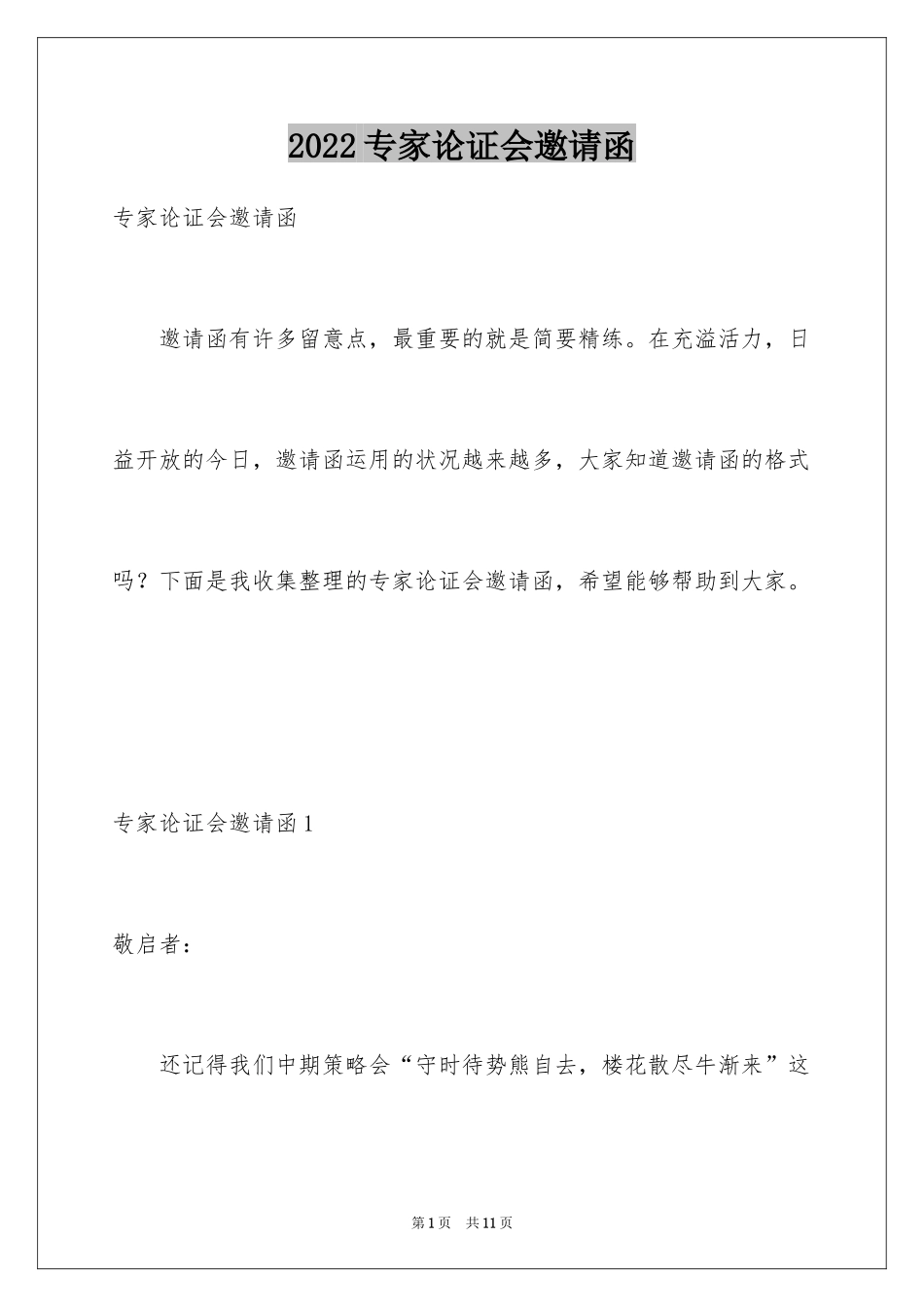 2022专家论证会邀请函

专家论证会邀请函

邀请函有许多留意点，最重要的就是简要精练。在充溢活力，日益开放的今日，邀请函运用的状况越来越多，大家知道邀请函的格式吗？下面是我收集整理的专家论证会邀请函，希望能够帮助到大家。

专家论证会邀请函1

敬启者：

还记得我们中期策略会“守时待势熊自去，楼花散尽牛渐来”这

第1页 共11页